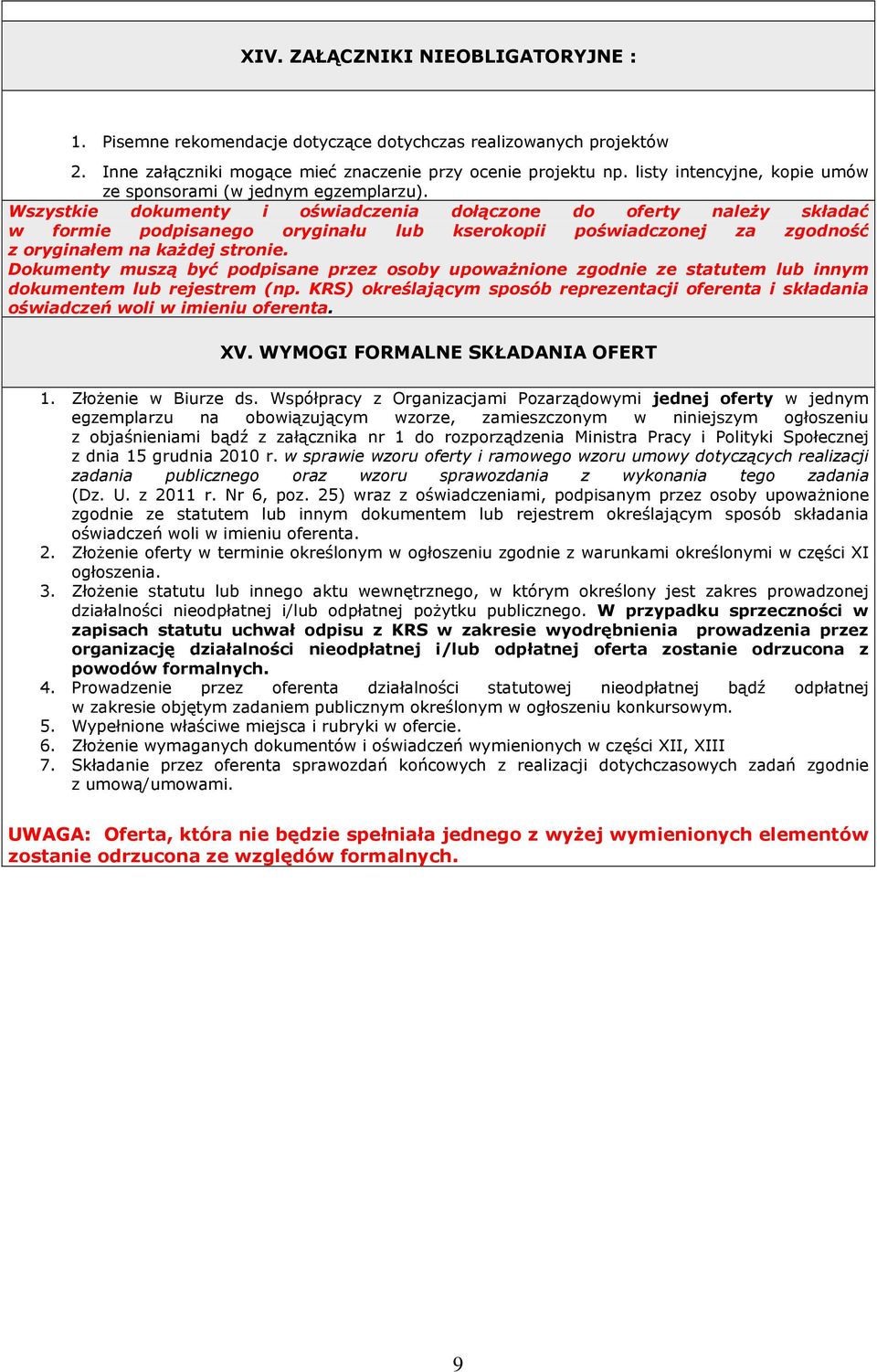 XIV. ZAŁĄCZNIKI NIEOBLIGATORYJNE :

1. Pisemne rekomendacje dotyczące dotychczas realizowanych projektów
2. Inne załączniki mogące mieć znaczenie przy ocenie projektu np. listy intencyjne, kopie umów ze sponsorami (w jednym egzemplarzu).

Wszystkie dokumenty i oświadczenia dołączone do oferty należy składać w formie podpisanego oryginału lub kserokopii poświadczonej za zgodność z oryginałem na każdej stronie.
Dokumenty muszą być podpisane przez osoby upoważnione zgodnie ze statutem lub innym dokumentem lub rejestrem (np. KRS) określającym sposób reprezentacji oferenta i składania oświadczeń woli w imieniu oferenta.

XV. WYMOGI FORMALNE SKŁADANIA OFERT

1. Złożenie w Biurze ds. Współpracy z Organizacjami Pozarządowymi jednej oferty w jednym egzemplarzu na obowiązującym wzorze, zamieszczonym w niniejszym ogłoszeniu z objaśnieniami bądź z załącznika nr 1 do rozporządzenia Ministra Pracy i Polityki Społecznej z dnia 15 grudnia 2010 r. w sprawie wzoru oferty i ramowego wzoru umowy dotyczących realizacji zadania publicznego oraz wzoru sprawozdania z wykonania tego zadania (Dz. U. z 2011 r. Nr 6, poz. 25) wraz z oświadczeniami, podpisanym przez osoby upoważnione zgodnie ze statutem lub innym dokumentem lub rejestrem określającym sposób składania oświadczeń woli w imieniu oferenta.
2. Złożenie oferty w terminie określonym w ogłoszeniu zgodnie z warunkami określonymi w części XI ogłoszenia.
3. Złożenie statutu lub innego aktu wewnętrznego, w którym określony jest zakres prowadzonej działalności nieodpłatnej i/lub odpłatnej pożytku publicznego. W przypadku sprzeczności w zapisach statutu uchwał odpisu z KRS w zakresie wyodrębnienia prowadzenia przez organizację działalności nieodpłatnej i/lub odpłatnej oferta zostanie odrzucona z powodów formalnych.
4. Prowadzenie przez oferenta działalności statutowej nieodpłatnej bądź odpłatnej w zakresie objętym zadaniem publicznym określonym w ogłoszeniu konkursowym.
5. Wypełnione właściwe miejsca i rubryki w ofercie.
6. Złożenie wymaganych dokumentów i oświadczeń wymienionych w części XII, XIII
7. Składanie przez oferenta sprawozdań końcowych z realizacji dotychczasowych zadań zgodnie z umową/umowami.

UWAGA: Oferta, która nie będzie spełniała jednego z wyżej wymienionych elementów zostanie odrzucona ze względów formalnych.

9